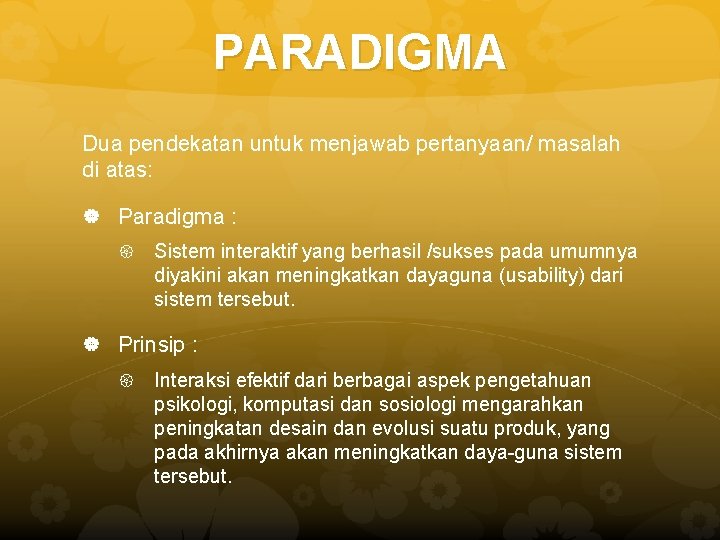 PARADIGMA

Dua pendekatan untuk menjawab pertanyaan/ masalah di atas:

Paradigma :

Sistem interaktif yang berhasil /sukses pada umumnya diyakini akan meningkatkan dayaguna (usability) dari sistem tersebut.

Prinsip :

Interaksi efektif dari berbagai aspek pengetahuan psikologi, komputasi dan sosiologi mengarahkan peningkatan desain dan evolusi suatu produk, yang pada akhirnya akan meningkatkan daya-guna sistem tersebut.